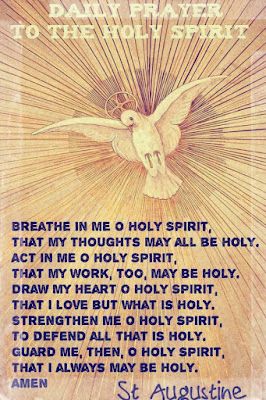 DAILY PRAYER
TO THE HOLY SPIRIT

BREATHE IN ME O HOLY SPIRIT,
THAT MY THOUGHTS MAY ALL BE HOLY.
ACT IN ME O HOLY SPIRIT,
THAT MY WORK, TOO, MAY BE HOLY.
DRAW MY HEART O HOLY SPIRIT,
THAT I LOVE BUT WHAT IS HOLY.
STRENGTHEN ME O HOLY SPIRIT,
TO DEFEND ALL THAT IS HOLY.
GUARD ME, THEN, O HOLY SPIRIT,
THAT I ALWAYS MAY BE HOLY.
AMEN

St Augustine